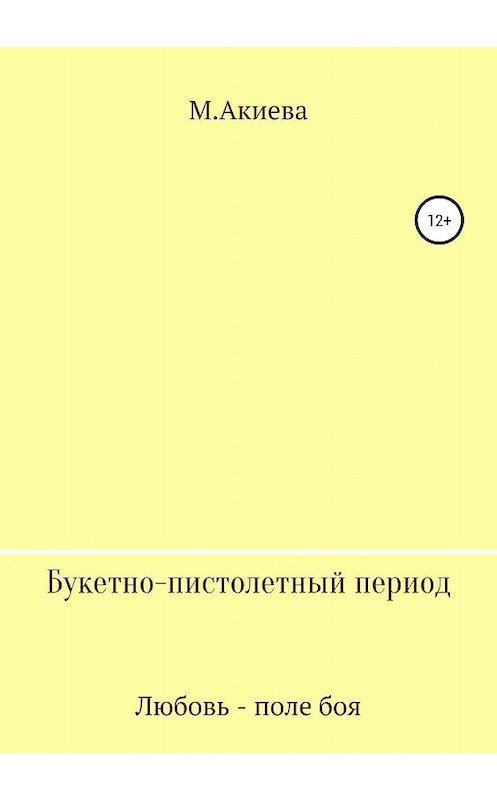 М.Акиева

12+

Букетно-пистолетный период

Любовь - поле боя